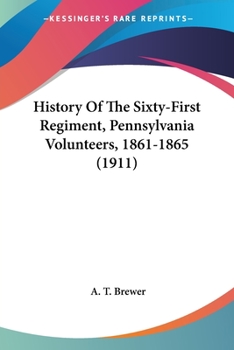 —KESSINGER'S RARE REPRINTS—

History Of The Sixty-First Regiment, Pennsylvania Volunteers, 1861-1865 (1911)

A. T. Brewer